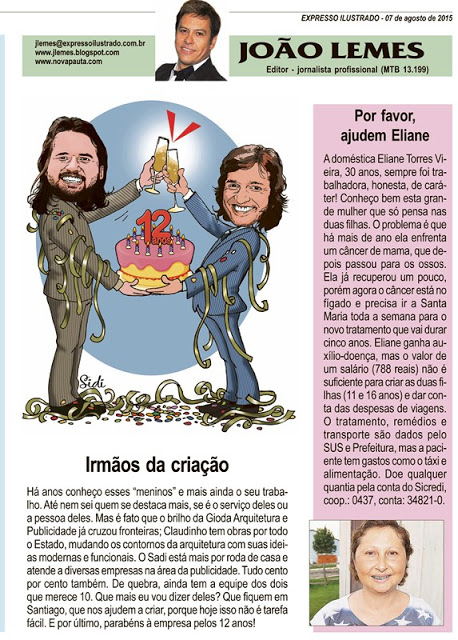 EXPRESSO ILUSTRADO - 07 de agosto de 2015

jlemes@expressoilustrado.com.br
www.jlemes.blogspot.com
www.novapauta.com

JOÃO LEMES
Editor - jornalista profissional (MTB 13.199)

12 anos

Sidi

Irmãos da criação

Há anos conheço esses "meninos" e mais ainda o seu trabalho. Até nem sei quem se destaca mais, se é o serviço deles ou a pessoa deles. Mas é fato que o brilho da Gioda Arquitetura e Publicidade já cruzou fronteiras; Claudinho tem obras por todo o Estado, mudando os contornos da arquitetura com suas ideias modernas e funcionais. O Sadi está mais por roda de casa e atende a diversas empresas na área da publicidade. Tudo cento por cento também. De quebra, ainda tem a equipe dos dois que merece 10. Que mais eu vou dizer deles? Que fiquem em Santiago, que nos ajudem a criar, porque hoje isso não é tarefa fácil. E por último, parabéns à empresa pelos 12 anos!

Por favor, ajudem Eliane

A doméstica Eliane Torres Vieira, 30 anos, sempre foi trabalhadora, honesta, de caráter! Conheço bem esta grande mulher que só pensa nas duas filhas. O problema é que há mais de ano ela enfrenta um câncer de mama, que depois passou para os ossos. Ela já recuperou um pouco, porém agora o câncer está no fígado e precisa ir a Santa Maria toda a semana para o novo tratamento que vai durar cinco anos. Eliane ganha auxílio-doença, mas o valor de um salário (788 reais) não é suficiente para criar as duas filhas (11 e 16 anos) e dar conta das despesas de viagens. O tratamento, remédios e transporte são dados pelo SUS e Prefeitura, mas a paciente tem gastos como o táxi e alimentação. Doe qualquer quantia pela conta do Sicredi, coop.: 0437, conta: 34821-0.